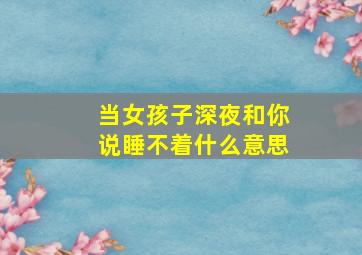 当女孩子深夜和你说睡不着什么意思